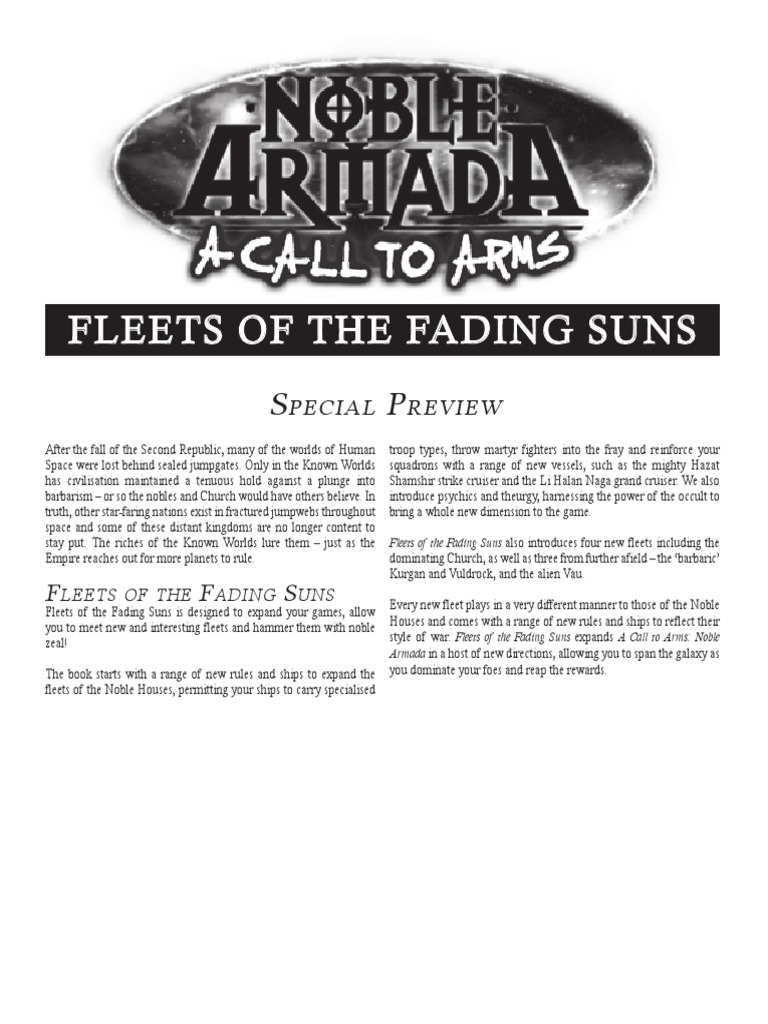 NOBLE ARMADA

A CALL TO ARMS

FLEETS OF THE FADING SUNS

SPECIAL PREVIEW

After the fall of the Second Republic, many of the worlds of Human Space were lost behind sealed jumpgates. Only in the Known Worlds has civilisation maintained a tenuous hold against a plunge into barbarism – or so the nobles and Church would have others believe. In truth, other star-faring nations exist in fractured jumpwebs throughout space and some of these distant kingdoms are no longer content to stay put. The riches of the Known Worlds lure them – just as the Empire reaches out for more planets to rule.

FLEETS OF THE FADING SUNS

Fleets of the Fading Suns is designed to expand your games, allow you to meet new and interesting fleets and hammer them with noble zeal!

The book starts with a range of new rules and ships to expand the fleets of the Noble Houses, permitting your ships to carry specialised troop types, throw martyr fighters into the fray and reinforce your squadrons with a range of new vessels, such as the mighty Hazat Shamshir strike cruiser and the Li Halan Naga grand cruiser. We also introduce psychics and theurgy, harnessing the power of the occult to bring a whole new dimension to the game.

Fleets of the Fading Suns also introduces four new fleets including the dominating Church, as well as three from further afield – the 'barbaric' Kurgan and Vuldrock, and the alien Vau.

Every new fleet plays in a very different manner to those of the Noble Houses and comes with a range of new rules and ships to reflect their style of war. Fleets of the Fading Suns expands A Call to Arms: Noble Armada in a host of new directions, allowing you to span the galaxy as you dominate your foes and reap the rewards.